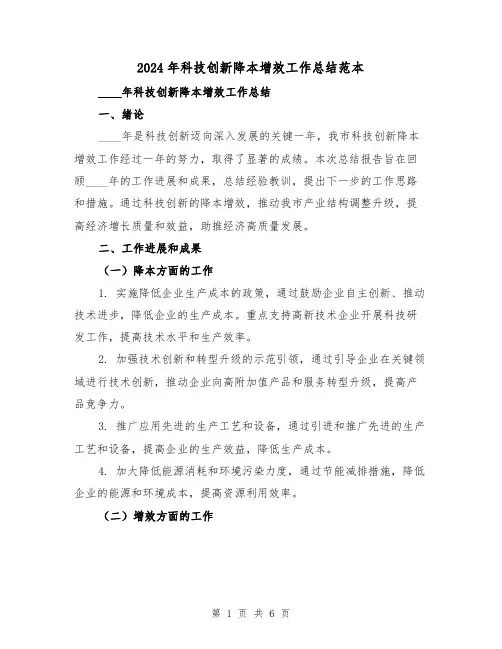 2024年科技创新降本增效工作总结范本

____年科技创新降本增效工作总结

一、绪论

____年是科技创新迈向深入发展的关键一年，我市科技创新降本增效工作经过一年的努力，取得了显著的成绩。本次总结报告旨在回顾____年的工作进展和成果，总结经验教训，提出下一步的工作思路和措施。通过科技创新的降本增效，推动我市产业结构调整升级，提高经济增长质量和效益，助推经济高质量发展。

二、工作进展和成果

（一）降本方面的工作

1. 实施降低企业生产成本的政策，通过鼓励企业自主创新、推动技术进步，降低企业的生产成本。重点支持高新技术企业开展科技研发工作，提高技术水平和生产效率。

2. 加强技术创新和转型升级的示范引领，通过引导企业在关键领域进行技术创新，推动企业向高附加值产品和服务转型升级，提高产品竞争力。

3. 推广应用先进的生产工艺和设备，通过引进和推广先进的生产工艺和设备，提高企业的生产效益，降低生产成本。

4. 加大降低能源消耗和环境污染力度，通过节能减排措施，降低企业的能源和环境成本，提高资源利用效率。

（二）增效方面的工作

第 1 页 共 6 页